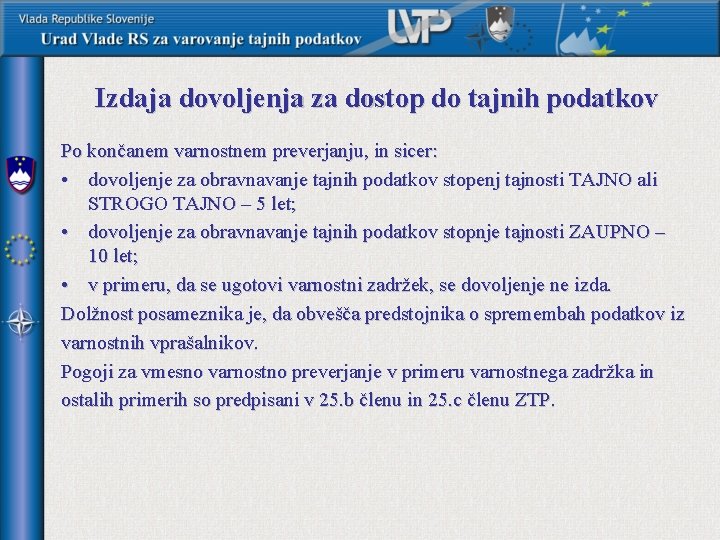 Vlada Republike Slovenije
Urad Vlade RS za varovanje tajnih podatkov

UVTP

Izdaja dovoljenja za dostop do tajnih podatkov

Po končanem varnostnem preverjanju, in sicer:
• dovoljenje za obravnavanje tajnih podatkov stopenj tajnosti TAJNO ali STROGO TAJNO – 5 let;
• dovoljenje za obravnavanje tajnih podatkov stopnje tajnosti ZAUPNO – 10 let;
• v primeru, da se ugotovi varnostni zadržek, se dovoljenje ne izda.
Dolžnost posameznika je, da obvešča predstojnika o spremembah podatkov iz varnostnih vprašalnikov.
Pogoji za vmesno varnostno preverjanje v primeru varnostnega zadržka in ostalih primerih so predpisani v 25.b členu in 25.c členu ZTP.